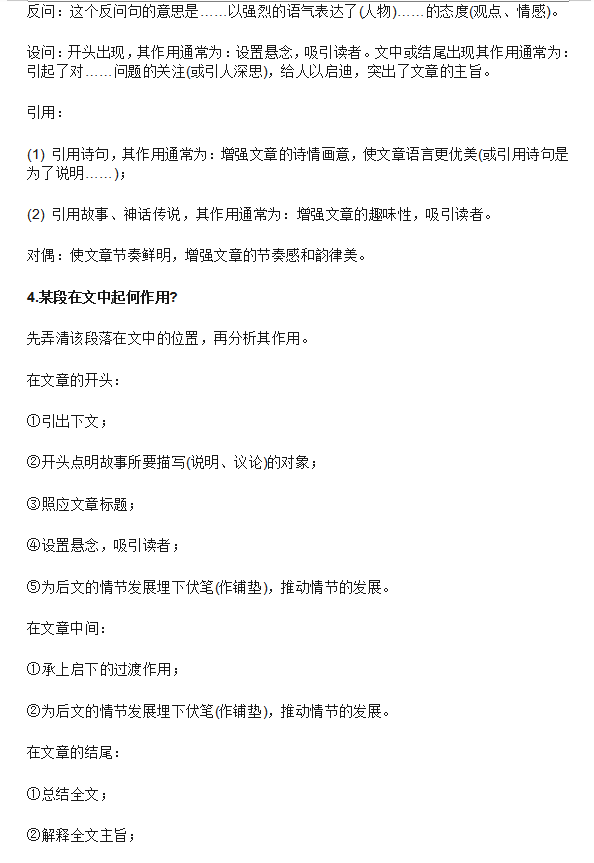 反问：这个反问句的意思是……以强烈的语气表达了(人物)……的态度(观点、情感)。

设问：开头出现，其作用通常为：设置悬念，吸引读者。文中或结尾出现其作用通常为：引起了对……问题的关注(或引人深思)，给人以启迪，突出了文章的主旨。

引用：

(1) 引用诗句，其作用通常为：增强文章的诗情画意，使文章语言更优美(或引用诗句是为了说明……)；

(2) 引用故事、神话传说，其作用通常为：增强文章的趣味性，吸引读者。

对偶：使文章节奏鲜明，增强文章的节奏感和韵律美。

4.某段在文中起何作用?

先弄清该段落在文中的位置，再分析其作用。

在文章的开头：

①引出下文；

②开头点明故事所要描写(说明、议论)的对象；

③照应文章标题；

④设置悬念，吸引读者；

⑤为后文的情节发展埋下伏笔(作铺垫)，推动情节的发展。

在文章中间：

①承上启下的过渡作用；

②为后文的情节发展埋下伏笔(作铺垫)，推动情节的发展。

在文章的结尾：

①总结全文；

②解释全文主旨；